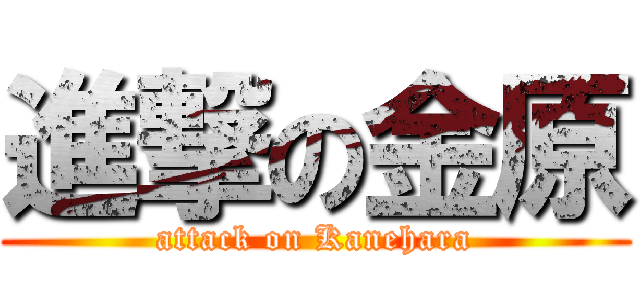 進撃の金原
attack on Kanehara